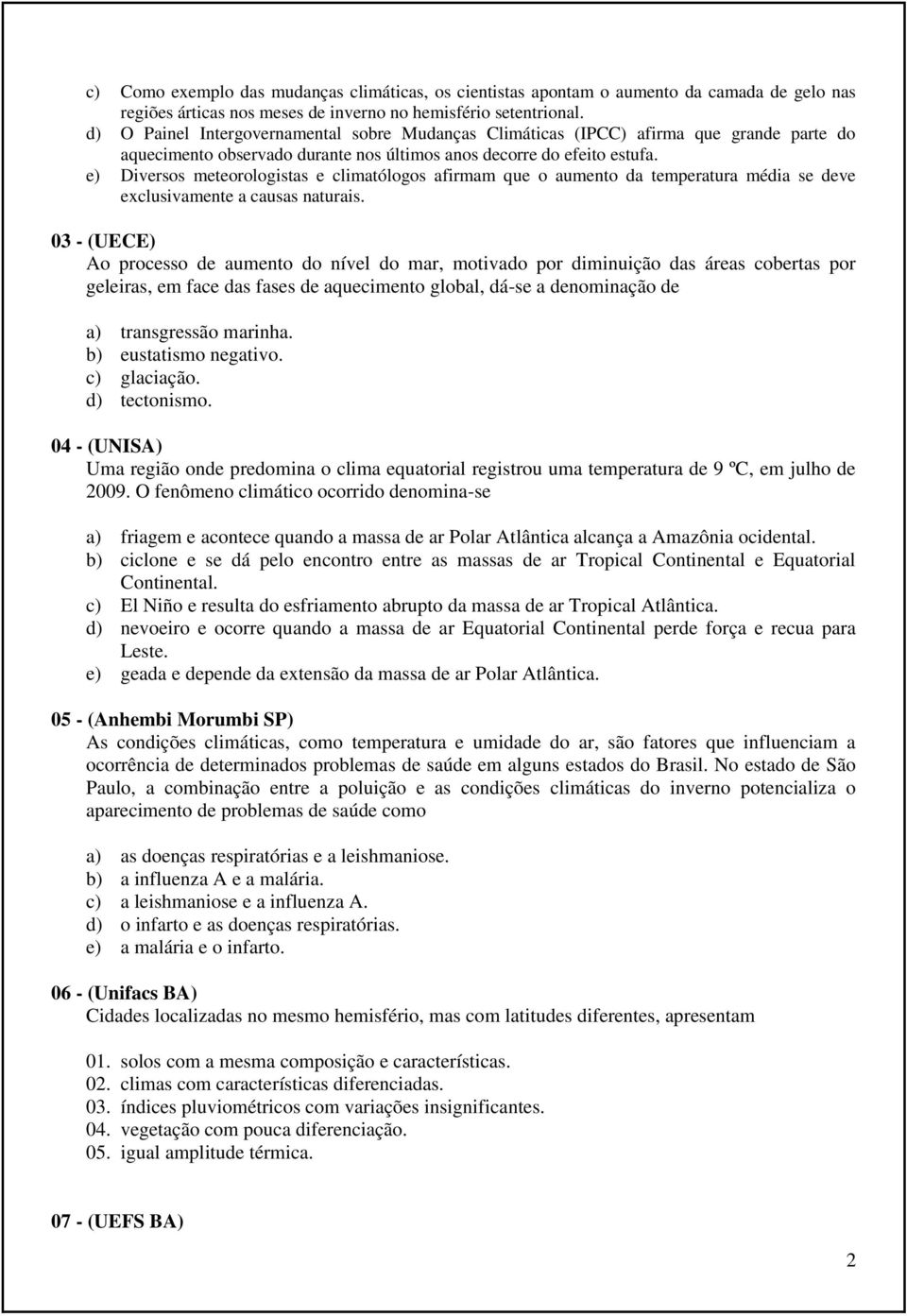 c) Como exemplo das mudanças climáticas, os cientistas apontam o aumento da camada de gelo nas regiões árticas nos meses de inverno no hemisfério setentrional.
d) O Painel Intergovernamental sobre Mudanças Climáticas (IPCC) afirma que grande parte do aquecimento observado durante nos últimos anos decorre do efeito estufa.
e) Diversos meteorologistas e climatólogos afirmam que o aumento da temperatura média se deve exclusivamente a causas naturais.

03 - (UECE)
Ao processo de aumento do nível do mar, motivado por diminuição das áreas cobertas por geleiras, em face das fases de aquecimento global, dá-se a denominação de

a) transgressão marinha.
b) eustatismo negativo.
c) glaciação.
d) tectonismo.

04 - (UNISA)
Uma região onde predomina o clima equatorial registrou uma temperatura de 9 ºC, em julho de 2009. O fenômeno climático ocorrido denomina-se

a) friagem e acontece quando a massa de ar Polar Atlântica alcança a Amazônia ocidental.
b) ciclone e se dá pelo encontro entre as massas de ar Tropical Continental e Equatorial Continental.
c) El Niño e resulta do esfriamento abrupto da massa de ar Tropical Atlântica.
d) nevoeiro e ocorre quando a massa de ar Equatorial Continental perde força e recua para Leste.
e) geada e depende da extensão da massa de ar Polar Atlântica.

05 - (Anhembi Morumbi SP)
As condições climáticas, como temperatura e umidade do ar, são fatores que influenciam a ocorrência de determinados problemas de saúde em alguns estados do Brasil. No estado de São Paulo, a combinação entre a poluição e as condições climáticas do inverno potencializa o aparecimento de problemas de saúde como

a) as doenças respiratórias e a leishmaniose.
b) a influenza A e a malária.
c) a leishmaniose e a influenza A.
d) o infarto e as doenças respiratórias.
e) a malária e o infarto.

06 - (Unifacs BA)
Cidades localizadas no mesmo hemisfério, mas com latitudes diferentes, apresentam

01. solos com a mesma composição e características.
02. climas com características diferenciadas.
03. índices pluviométricos com variações insignificantes.
04. vegetação com pouca diferenciação.
05. igual amplitude térmica.

07 - (UEFS BA)

2